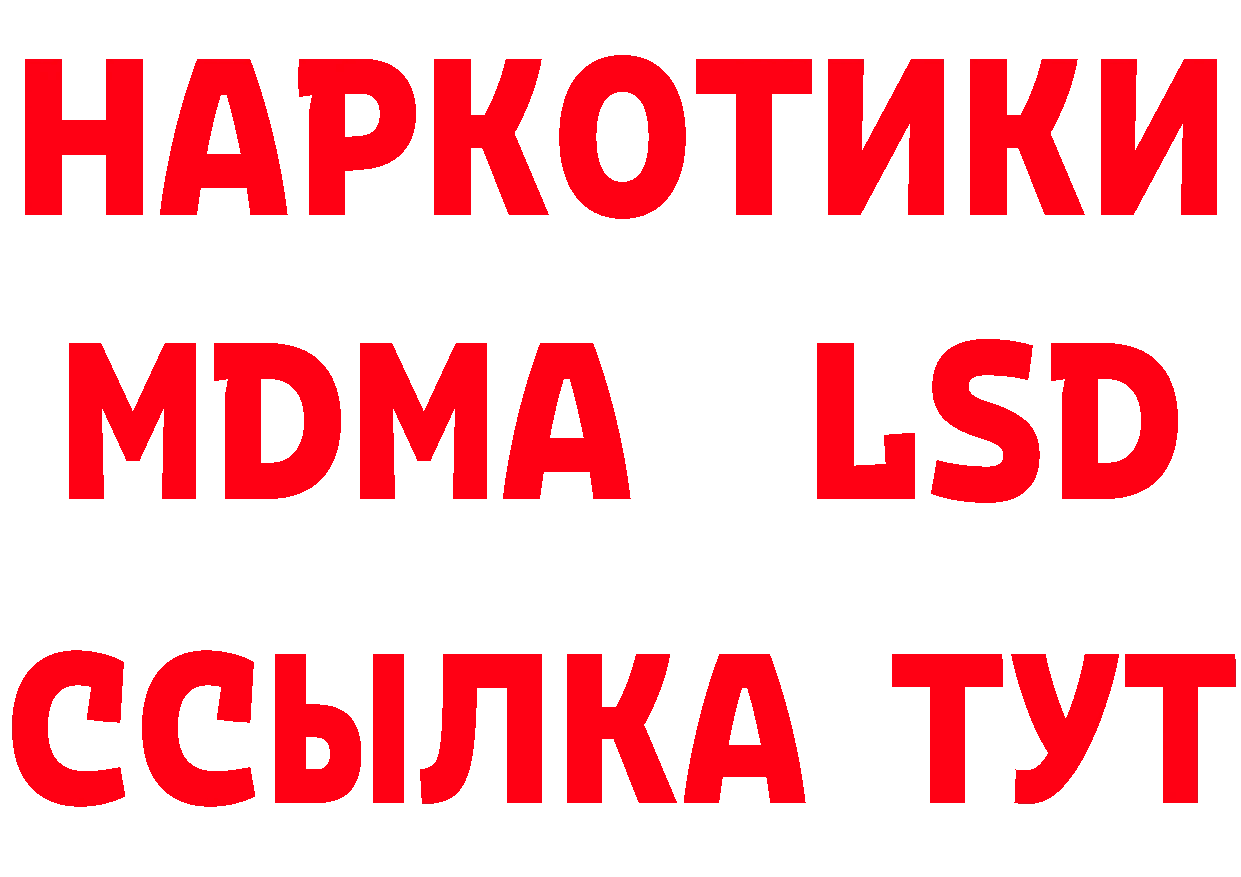 НАРКОТИКИ
MDMA LSD
ССЫЛКА ТУТ